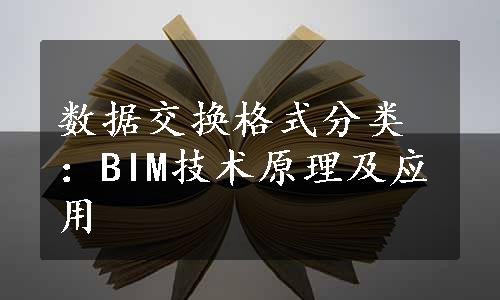 数据交换格式分类：BIM技术原理及应用